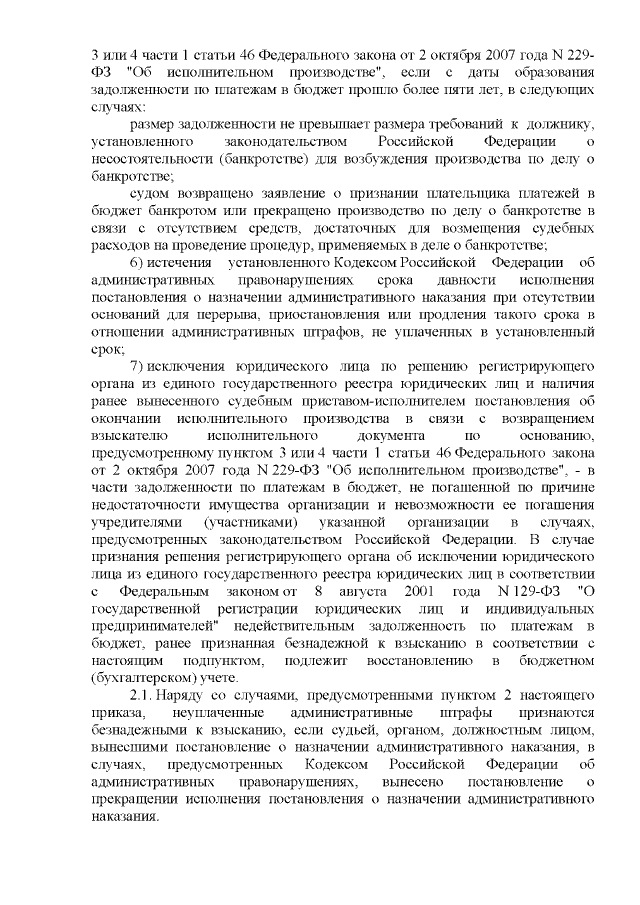 3 или 4 части 1 статьи 46 Федерального закона от 2 октября 2007 года N 229-ФЗ "Об исполнительном производстве", если с даты образования задолженности по платежам в бюджет прошло более пяти лет, в следующих случаях:

размер задолженности не превышает размера требований к должнику, установленного законодательством Российской Федерации о несостоятельности (банкротстве) для возбуждения производства по делу о банкротстве;

судом возвращено заявление о признании плательщика платежей в бюджет банкротом или прекращено производство по делу о банкротстве в связи с отсутствием средств, достаточных для возмещения судебных расходов на проведение процедур, применяемых в деле о банкротстве;

6) истечения установленного Кодексом Российской Федерации об административных правонарушениях срока давности исполнения постановления о назначении административного наказания при отсутствии оснований для перерыва, приостановления или продления такого срока в отношении административных штрафов, не уплаченных в установленный срок;

7) исключения юридического лица по решению регистрирующего органа из единого государственного реестра юридических лиц и наличия ранее вынесенного судебным приставом-исполнителем постановления об окончании исполнительного производства в связи с возвращением взыскателю исполнительного документа по основанию, предусмотренному пунктом 3 или 4 части 1 статьи 46 Федерального закона от 2 октября 2007 года N 229-ФЗ "Об исполнительном производстве", - в части задолженности по платежам в бюджет, не погашенной по причине недостаточности имущества организации и невозможности ее погашения учредителями (участниками) указанной организации в случаях, предусмотренных законодательством Российской Федерации. В случае признания решения регистрирующего органа об исключении юридического лица из единого государственного реестра юридических лиц в соответствии с Федеральным законом от 8 августа 2001 года N 129-ФЗ "О государственной регистрации юридических лиц и индивидуальных предпринимателей" недействительным задолженность по платежам в бюджет, ранее признанная безнадежной к взысканию в соответствии с настоящим подпунктом, подлежит восстановлению в бюджетном (бухгалтерском) учете.

2.1. Наряду со случаями, предусмотренными пунктом 2 настоящего приказа, неуплаченные административные штрафы признаются безнадежными к взысканию, если судьей, органом, должностным лицом, вынесшими постановление о назначении административного наказания, в случаях, предусмотренных Кодексом Российской Федерации об административных правонарушениях, вынесено постановление о прекращении исполнения постановления о назначении административного наказания.